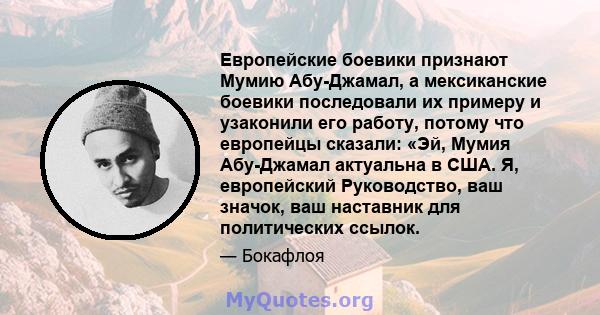 Европейские боевики признают Мумию Абу-Джамал, а мексиканские боевики последовали их примеру и узаконили его работу, потому что европейцы сказали: «Эй, Мумия Абу-Джамал актуальна в США. Я, европейский Руководство, ваш значок, ваш наставник для политических ссылок.

— Бокафлоя

MyQuotes.org